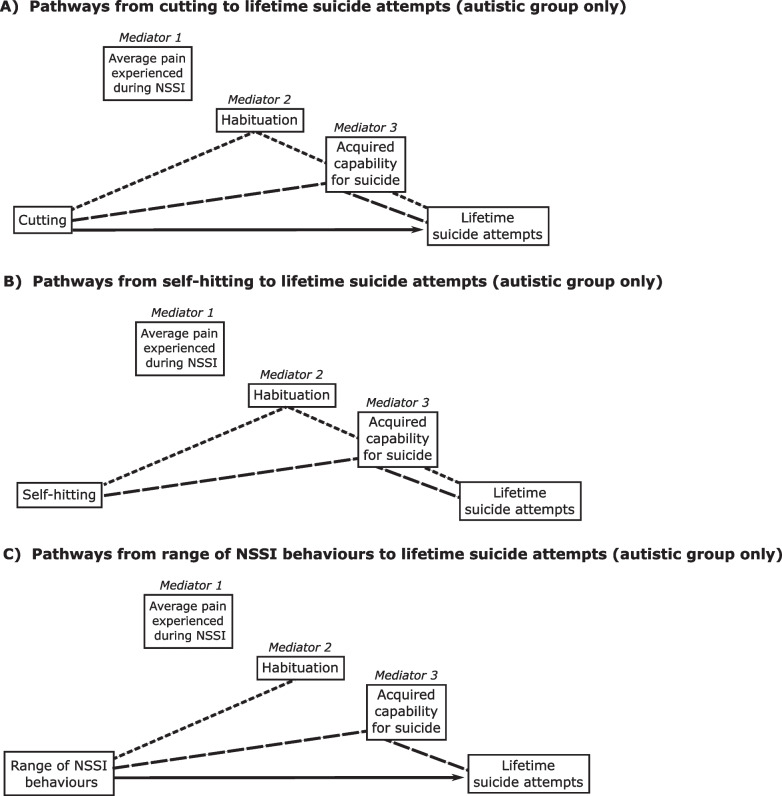 A) Pathways from cutting to lifetime suicide attempts (autistic group only)

Mediator 1
Average pain experienced during NSSI

Mediator 2
Habituation

Mediator 3
Acquired capability for suicide

Cutting

Lifetime suicide attempts

B) Pathways from self-hitting to lifetime suicide attempts (autistic group only)

Mediator 1
Average pain experienced during NSSI

Mediator 2
Habituation

Mediator 3
Acquired capability for suicide

Self-hitting

Lifetime suicide attempts

C) Pathways from range of NSSI behaviours to lifetime suicide attempts (autistic group only)

Mediator 1
Average pain experienced during NSSI

Mediator 2
Habituation

Mediator 3
Acquired capability for suicide

Range of NSSI behaviours

Lifetime suicide attempts